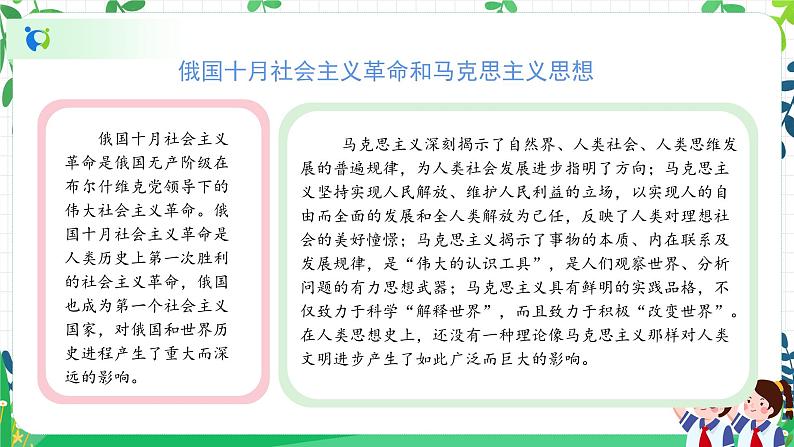 俄国十月社会主义革命和马克思主义思想

俄国十月社会主义革命是俄国无产阶级在布尔什维克党领导下的伟大社会主义革命。俄国十月社会主义革命是人类历史上第一次胜利的社会主义革命，俄国也成为第一个社会主义国家，对俄国和世界历史进程产生了重大而深远的影响。

马克思主义深刻揭示了自然界、人类社会、人类思维发展的普遍规律，为人类社会发展进步指明了方向；马克思主义坚持实现人民解放、维护人民利益的立场，以实现人的自由而全面的发展和全人类解放为己任，反映了人类对理想社会的美好憧憬；马克思主义揭示了事物的本质、内在联系及发展规律，是“伟大的认识工具”，是人们观察世界、分析问题的有力思想武器；马克思主义具有鲜明的实践品格，不仅致力于科学“解释世界”，而且致力于积极“改变世界”。在人类思想史上，还没有一种理论像马克思主义那样对人类文明进步产生了如此广泛而巨大的影响。